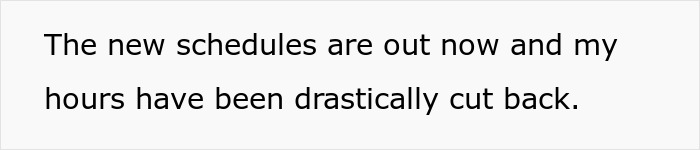 The new schedules are out now and my hours have been drastically cut back.